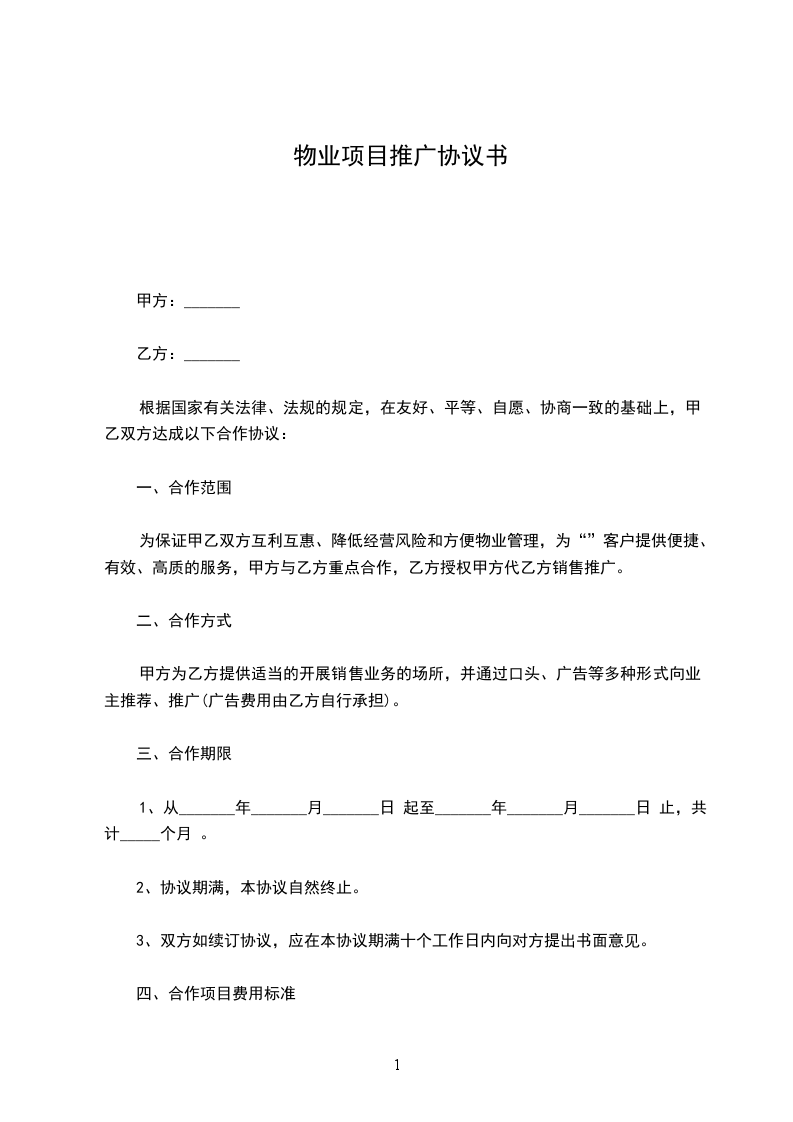 物业项目推广协议书

甲方：_______

乙方：_______

根据国家有关法律、法规的规定，在友好、平等、自愿、协商一致的基础上，甲乙双方达成以下合作协议：

一、合作范围

为保证甲乙双方互利互惠、降低经营风险和方便物业管理，为“”客户提供便捷、有效、高质的服务，甲方与乙方重点合作，乙方授权甲方代乙方销售推广。

二、合作方式

甲方为乙方提供适当的开展销售业务的场所，并通过口头、广告等多种形式向业主推荐、推广(广告费用由乙方自行承担)。

三、合作期限

1、从_______年_______月_______日 起至_______年_______月_______日 止，共计_____个月 。

2、协议期满，本协议自然终止。

3、双方如续订协议，应在本协议期满十个工作日内向对方提出书面意见。

四、合作项目费用标准

1